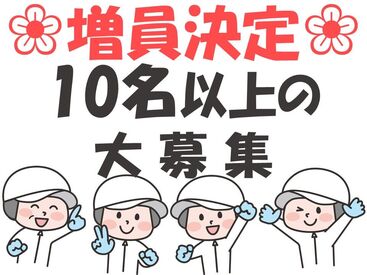 増員決定
10名以上の
大募集